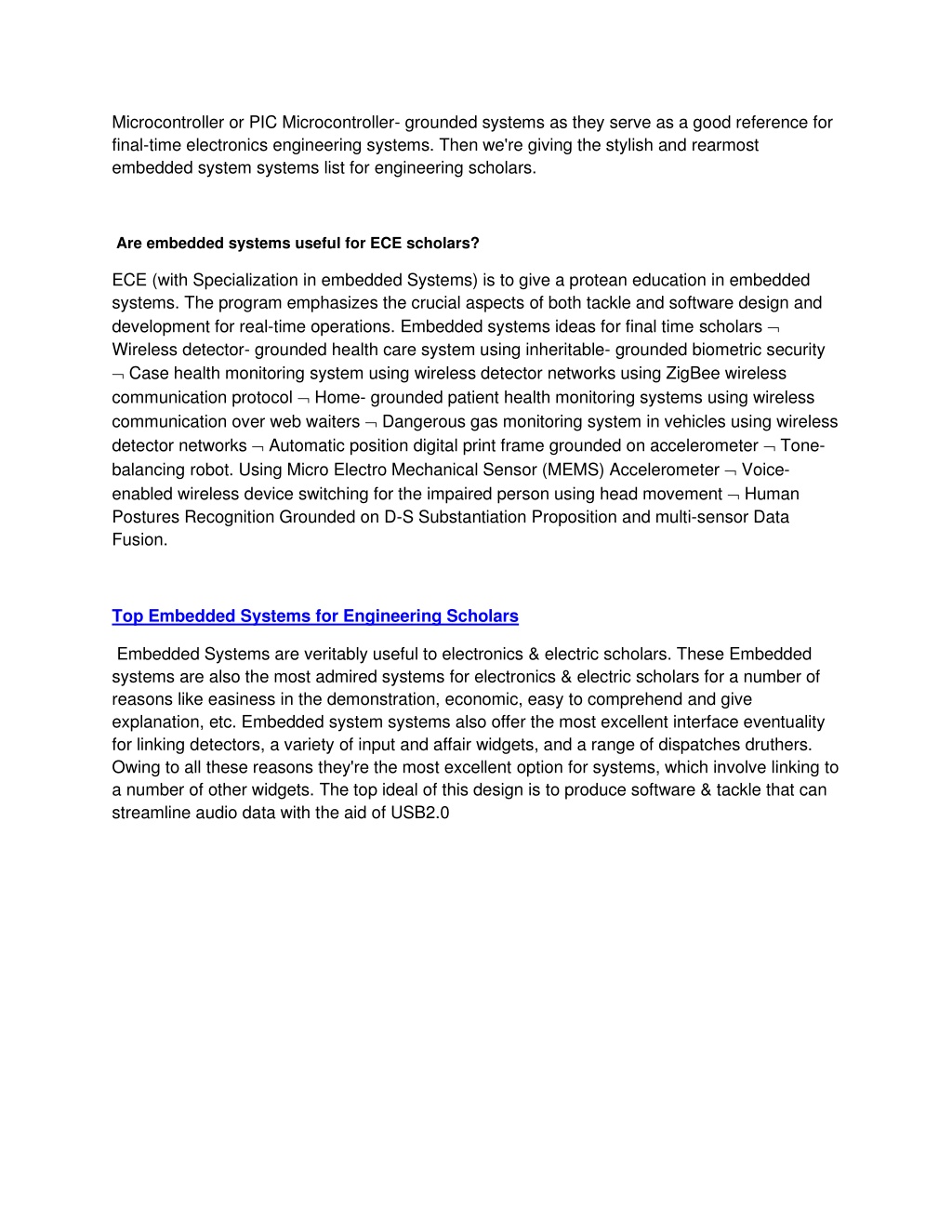 Microcontroller or PIC Microcontroller- grounded systems as they serve as a good reference for final-time electronics engineering systems. Then we're giving the stylish and rearmost embedded system systems list for engineering scholars.

Are embedded systems useful for ECE scholars?

ECE (with Specialization in embedded Systems) is to give a protean education in embedded systems. The program emphasizes the crucial aspects of both tackle and software design and development for real-time operations. Embedded systems ideas for final time scholars ¬ Wireless detector- grounded health care system using inheritable- grounded biometric security ¬ Case health monitoring system using wireless detector networks using ZigBee wireless communication protocol ¬ Home- grounded patient health monitoring systems using wireless communication over web waiters ¬ Dangerous gas monitoring system in vehicles using wireless detector networks ¬ Automatic position digital print frame grounded on accelerometer ¬ Tone-balancing robot. Using Micro Electro Mechanical Sensor (MEMS) Accelerometer ¬ Voice-enabled wireless device switching for the impaired person using head movement ¬ Human Postures Recognition Grounded on D-S Substantiation Proposition and multi-sensor Data Fusion.

Top Embedded Systems for Engineering Scholars

Embedded Systems are veritably useful to electronics & electric scholars. These Embedded systems are also the most admired systems for electronics & electric scholars for a number of reasons like easiness in the demonstration, economic, easy to comprehend and give explanation, etc. Embedded system systems also offer the most excellent interface eventuality for linking detectors, a variety of input and affair widgets, and a range of dispatches druthers. Owing to all these reasons they're the most excellent option for systems, which involve linking to a number of other widgets. The top ideal of this design is to produce software & tackle that can streamline audio data with the aid of USB2.0